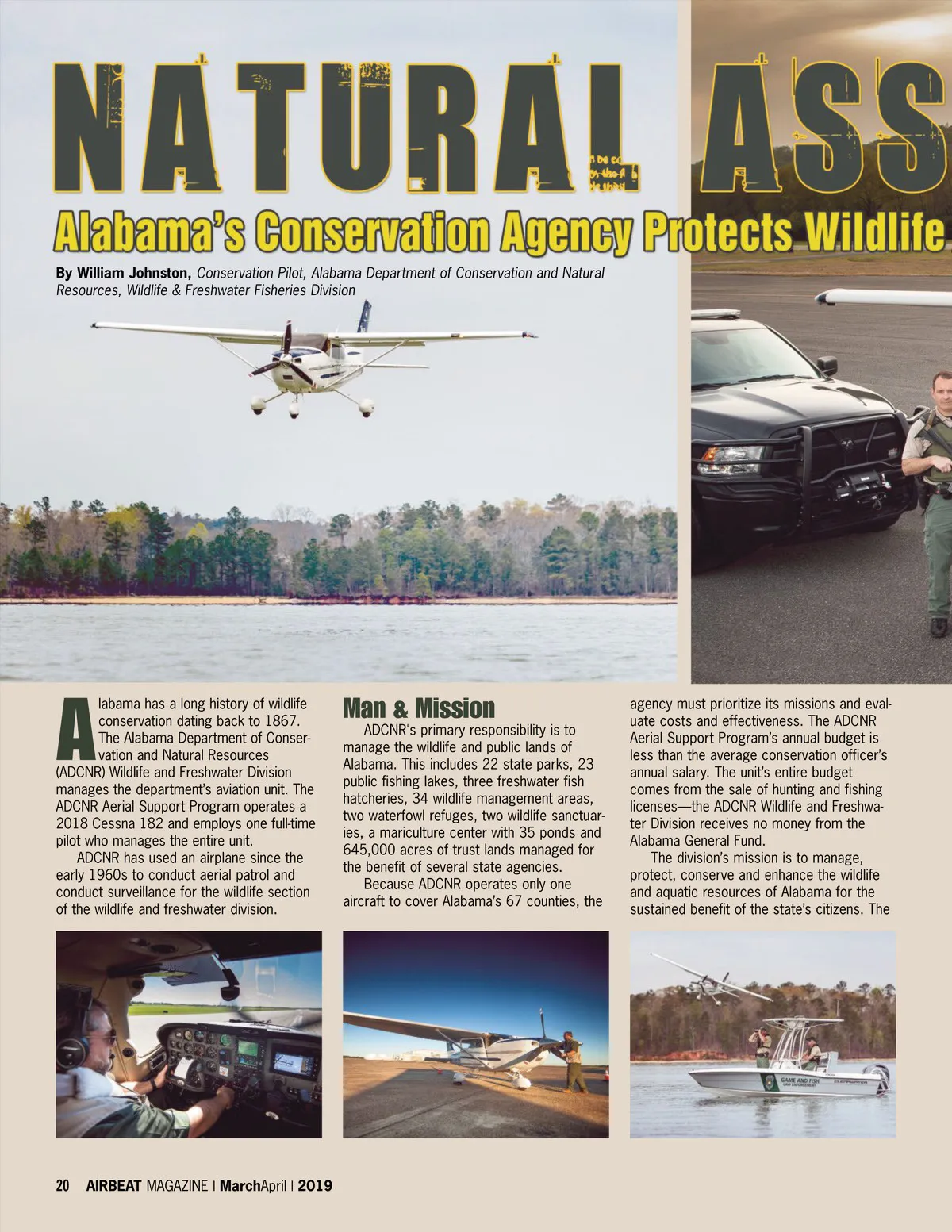 NATURAL ASS

Alabama's Conservation Agency Protects Wildlife

By William Johnston, Conservation Pilot, Alabama Department of Conservation and Natural Resources, Wildlife & Freshwater Fisheries Division

Alabama has a long history of wildlife conservation dating back to 1867. The Alabama Department of Conservation and Natural Resources (ADCNR) Wildlife and Freshwater Division manages the department's aviation unit. The ADCNR Aerial Support Program operates a 2018 Cessna 182 and employs one full-time pilot who manages the entire unit.

ADCNR has used an airplane since the early 1960s to conduct aerial patrol and conduct surveillance for the wildlife section of the wildlife and freshwater division.

Man & Mission

ADCNR's primary responsibility is to manage the wildlife and public lands of Alabama. This includes 22 state parks, 23 public fishing lakes, three freshwater fish hatcheries, 34 wildlife management areas, two waterfowl refuges, two wildlife sanctuaries, a mariculture center with 35 ponds and 645,000 acres of trust lands managed for the benefit of several state agencies.

Because ADCNR operates only one aircraft to cover Alabama's 67 counties, the agency must prioritize its missions and evaluate costs and effectiveness. The ADCNR Aerial Support Program's annual budget is less than the average conservation officer's annual salary. The unit's entire budget comes from the sale of hunting and fishing licenses—the ADCNR Wildlife and Freshwater Division receives no money from the Alabama General Fund.

The division's mission is to manage, protect, conserve and enhance the wildlife and aquatic resources of Alabama for the sustained benefit of the state's citizens. The

GAME AND FISH LAW ENFORCEMENT

20 AIRBEAT MAGAZINE | MarchApril | 2019